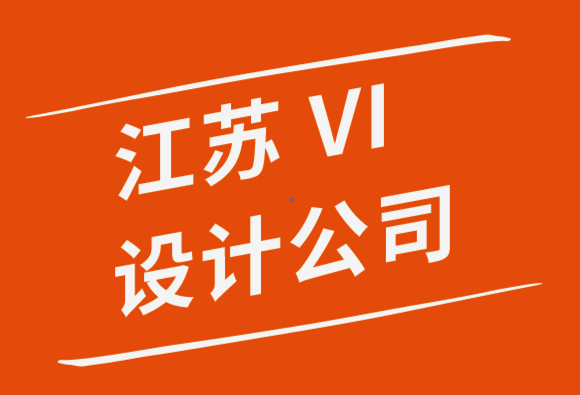 江苏 VI
设计公司